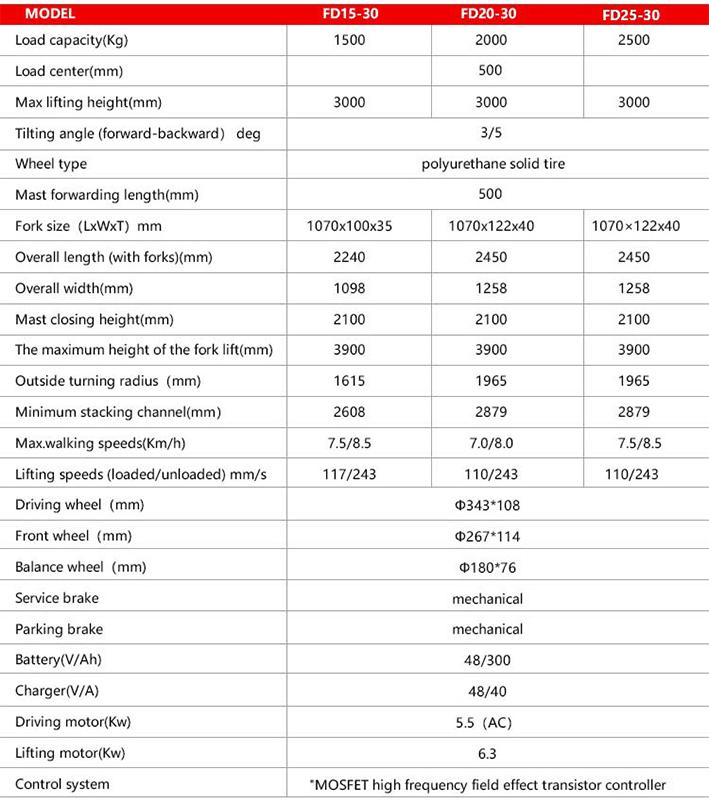 | MODEL | FD15-30 | FD20-30 | FD25-30 |
|---|---|---|---|
| Load capacity(Kg) | 1500 | 2000 | 2500 |
| Load center(mm) | | 500 | |
| Max lifting height(mm) | 3000 | 3000 | 3000 |
| Tilting angle (forward-backward) deg | | 3/5 | |
| Wheel type | | polyurethane solid tire | |
| Mast forwarding length(mm) | | 500 | |
| Fork size (LxWxT) mm | 1070x100x35 | 1070x122x40 | 1070×122x40 |
| Overall length (with forks)(mm) | 2240 | 2450 | 2450 |
| Overall width(mm) | 1098 | 1258 | 1258 |
| Mast closing height(mm) | 2100 | 2100 | 2100 |
| The maximum height of the fork lift(mm) | 3900 | 3900 | 3900 |
| Outside turning radius (mm) | 1615 | 1965 | 1965 |
| Minimum stacking channel(mm) | 2608 | 2879 | 2879 |
| Max.walking speeds(Km/h) | 7.5/8.5 | 7.0/8.0 | 7.5/8.5 |
| Lifting speeds (loaded/unloaded) mm/s | 117/243 | 110/243 | 110/243 |
| Driving wheel (mm) | | Φ343*108 | |
| Front wheel (mm) | | Φ267*114 | |
| Balance wheel (mm) | | Φ180*76 | |
| Service brake | | mechanical | |
| Parking brake | | mechanical | |
| Battery(V/Ah) | | 48/300 | |
| Charger(V/A) | | 48/40 | |
| Driving motor(Kw) | | 5.5 (AC) | |
| Lifting motor(Kw) | | 6.3 | |
| Control system | | *MOSFET high frequency field effect transistor controller | |